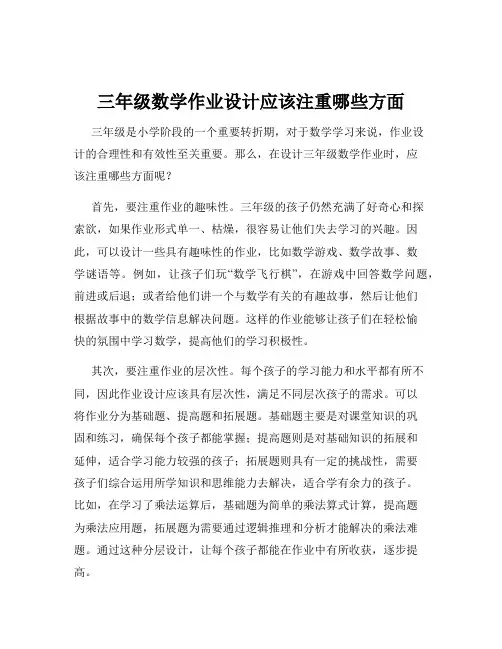 三年级数学作业设计应该注重哪些方面

三年级是小学阶段的一个重要转折期，对于数学学习来说，作业设计的合理性和有效性至关重要。那么，在设计三年级数学作业时，应该注重哪些方面呢？

首先，要注重作业的趣味性。三年级的孩子仍然充满了好奇心和探索欲，如果作业形式单一、枯燥，很容易让他们失去学习的兴趣。因此，可以设计一些具有趣味性的作业，比如数学游戏、数学故事、数学谜语等。例如，让孩子们玩“数学飞行棋”，在游戏中回答数学问题，前进或后退；或者给他们讲一个与数学有关的有趣故事，然后让他们根据故事中的数学信息解决问题。这样的作业能够让孩子们在轻松愉快的氛围中学习数学，提高他们的学习积极性。

其次，要注重作业的层次性。每个孩子的学习能力和水平都有所不同，因此作业设计应该具有层次性，满足不同层次孩子的需求。可以将作业分为基础题、提高题和拓展题。基础题主要是对课堂知识的巩固和练习，确保每个孩子都能掌握；提高题则是对基础知识的拓展和延伸，适合学习能力较强的孩子；拓展题则具有一定的挑战性，需要孩子们综合运用所学知识和思维能力去解决，适合学有余力的孩子。比如，在学习了乘法运算后，基础题为简单的乘法算式计算，提高题为乘法应用题，拓展题为需要通过逻辑推理和分析才能解决的乘法难题。通过这种分层设计，让每个孩子都能在作业中有所收获，逐步提高。